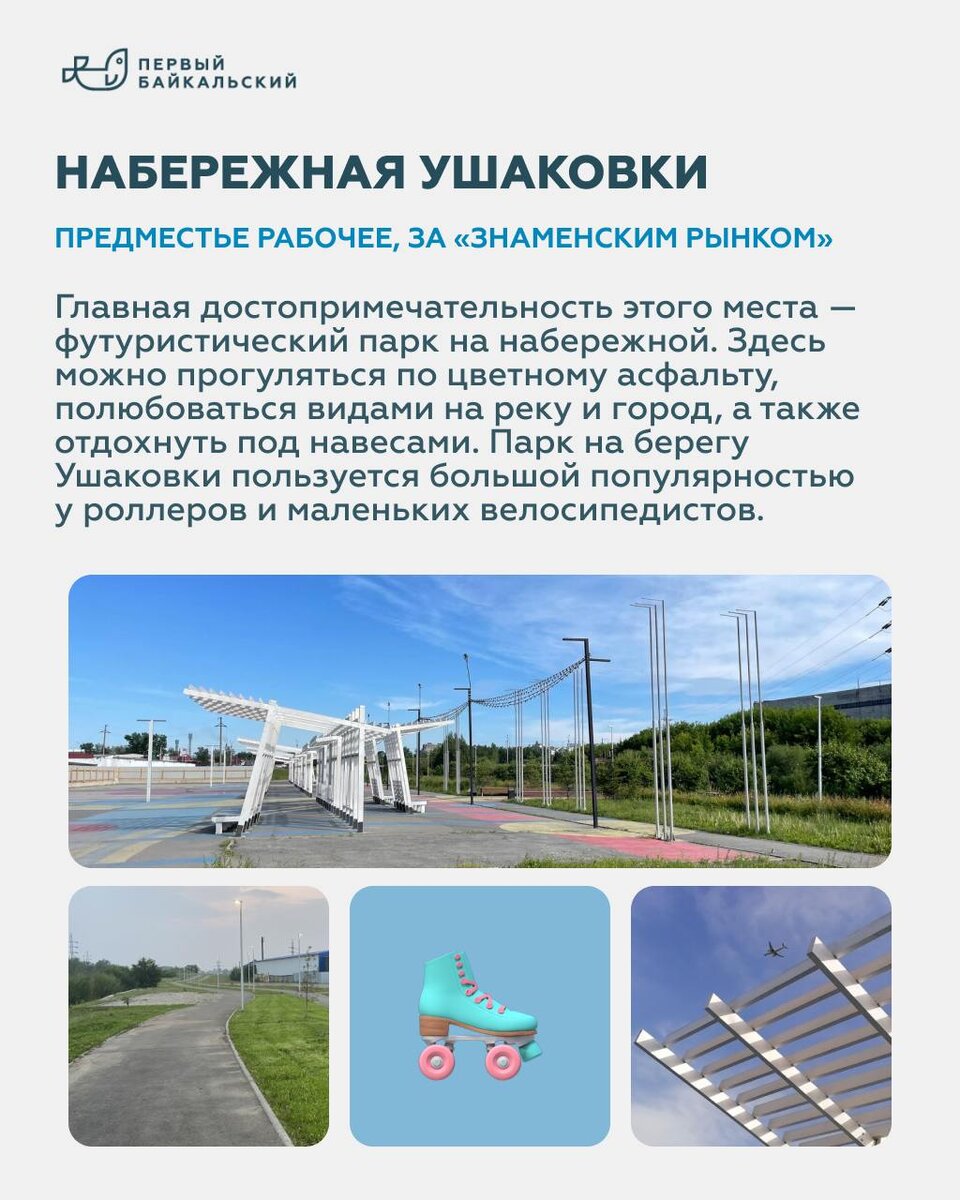 ПЕРВЫЙ
БАЙКАЛЬСКИЙ

НАБЕРЕЖНАЯ УШАКОВКИ

ПРЕДМЕСТЬЕ РАБОЧЕЕ, ЗА «ЗНАМЕНСКИМ РЫНКОМ»

Главная достопримечательность этого места — футуристический парк на набережной. Здесь можно прогуляться по цветному асфальту, полюбоваться видами на реку и город, а также отдохнуть под навесами. Парк на берегу Ушаковки пользуется большой популярностью у роллеров и маленьких велосипедистов.